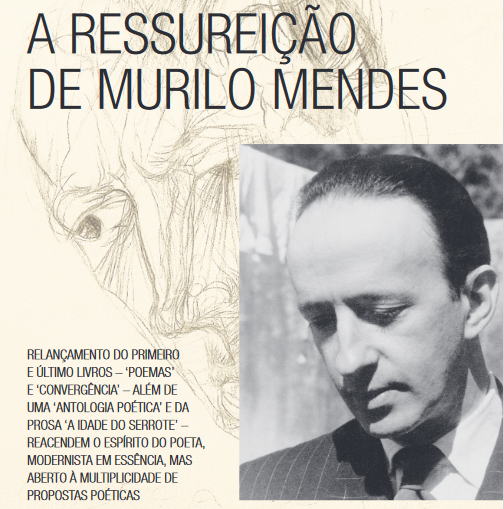 A RESSUREIÇÃO
DE MURILO MENDES

RELANÇAMENTO DO PRIMEIRO E ÚLTIMO LIVROS – 'POEMAS' E 'CONVERGÊNCIA' – ALÉM DE UMA 'ANTOLOGIA POÉTICA' E DA PROSA 'A IDADE DO SERROTE' – REACENDEM O ESPÍRITO DO POETA, MODERNISTA EM ESSÊNCIA, MAS ABERTO À MULTIPLICIDADE DE PROPOSTAS POÉTICAS